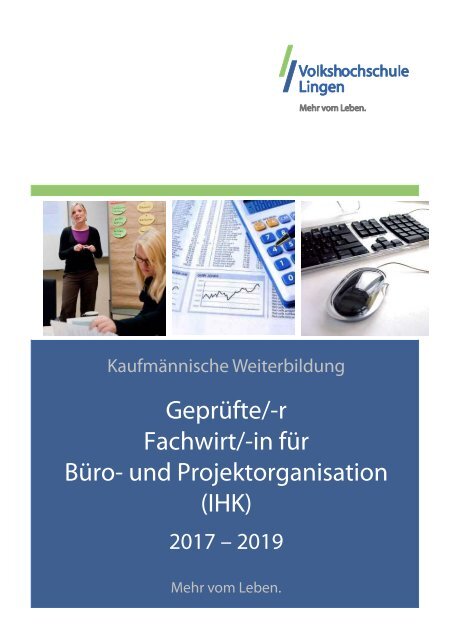 Volkshochschule Lingen
Mehr vom Leben.

Kaufmännische Weiterbildung

Geprüfte/-r
Fachwirt/-in für
Büro- und Projektorganisation
(IHK)

2017 – 2019

Mehr vom Leben.